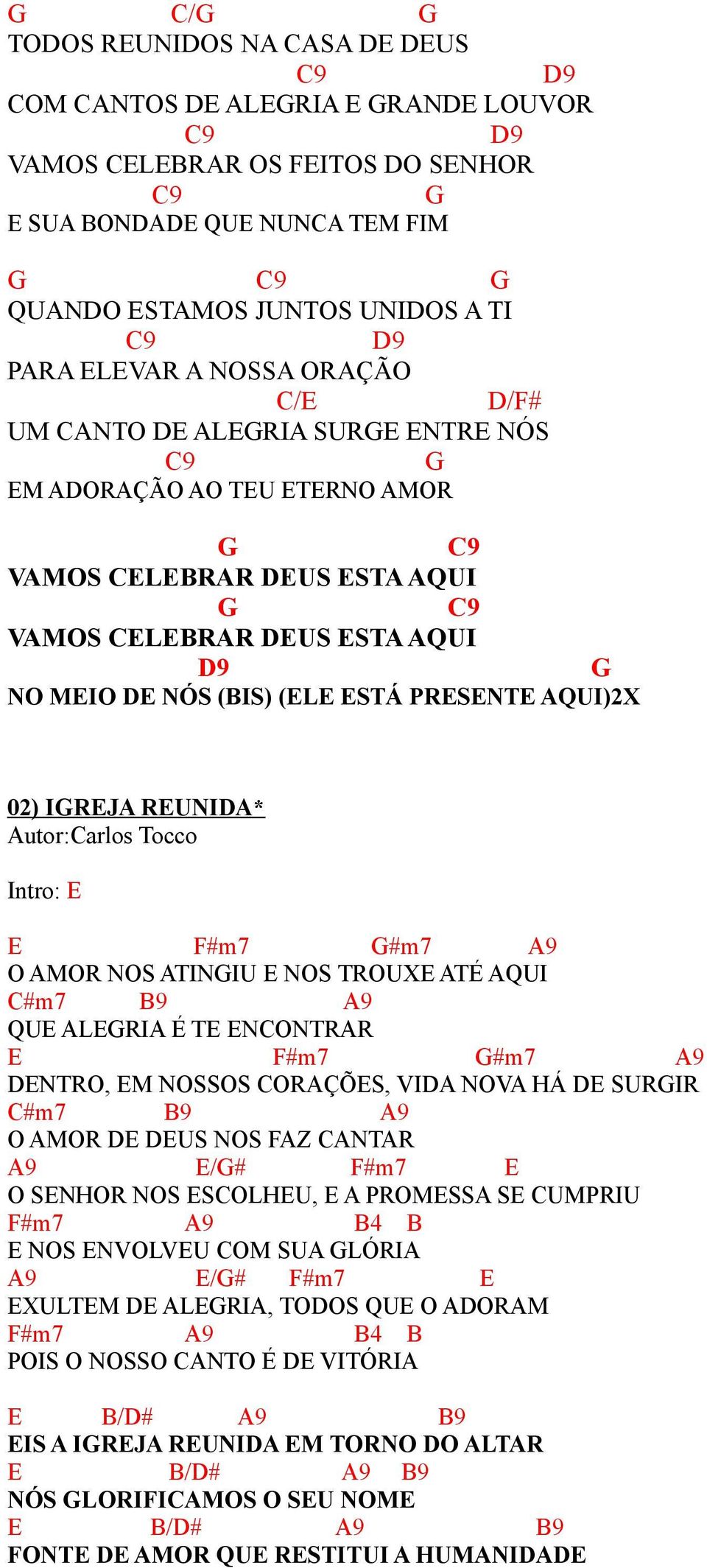 G C/G G
TODOS REUNIDOS NA CASA DE DEUS
C9 D9
COM CANTOS DE ALEGRIA E GRANDE LOUVOR
C9 D9
VAMOS CELEBRAR OS FEITOS DO SENHOR
C9 G
E SUA BONDADE QUE NUNCA TEM FIM

G C9 G
QUANDO ESTAMOS JUNTOS UNIDOS A TI
C9 D9
PARA ELEVAR A NOSSA ORAÇÃO
C/E D/F#
UM CANTO DE ALEGRIA SURGE ENTRE NÓS
C9 G
EM ADORAÇÃO AO TEU ETERNO AMOR

G C9
VAMOS CELEBRAR DEUS ESTA AQUI
G C9
VAMOS CELEBRAR DEUS ESTA AQUI
D9 G
NO MEIO DE NÓS (BIS) (ELE ESTÁ PRESENTE AQUI)2X

02) IGREJA REUNIDA*
Autor:Carlos Tocco

Intro: E

E F#m7 G#m7 A9
O AMOR NOS ATINGIU E NOS TROUXE ATÉ AQUI
C#m7 B9 A9
QUE ALEGRIA É TE ENCONTRAR
E F#m7 G#m7 A9
DENTRO, EM NOSSOS CORAÇÕES, VIDA NOVA HÁ DE SURGIR
C#m7 B9 A9
O AMOR DE DEUS NOS FAZ CANTAR
A9 E/G# F#m7 E
O SENHOR NOS ESCOLHEU, E A PROMESSA SE CUMPRIU
F#m7 A9 B4 B
E NOS ENVOLVEU COM SUA GLÓRIA
A9 E/G# F#m7 E
EXULTEM DE ALEGRIA, TODOS QUE O ADORAM
F#m7 A9 B4 B
POIS O NOSSO CANTO É DE VITÓRIA

E B/D# A9 B9
EIS A IGREJA REUNIDA EM TORNO DO ALTAR
E B/D# A9 B9
NÓS GLORIFICAMOS O SEU NOME
E B/D# A9 B9
FONTE DE AMOR QUE RESTITUI A HUMANIDADE